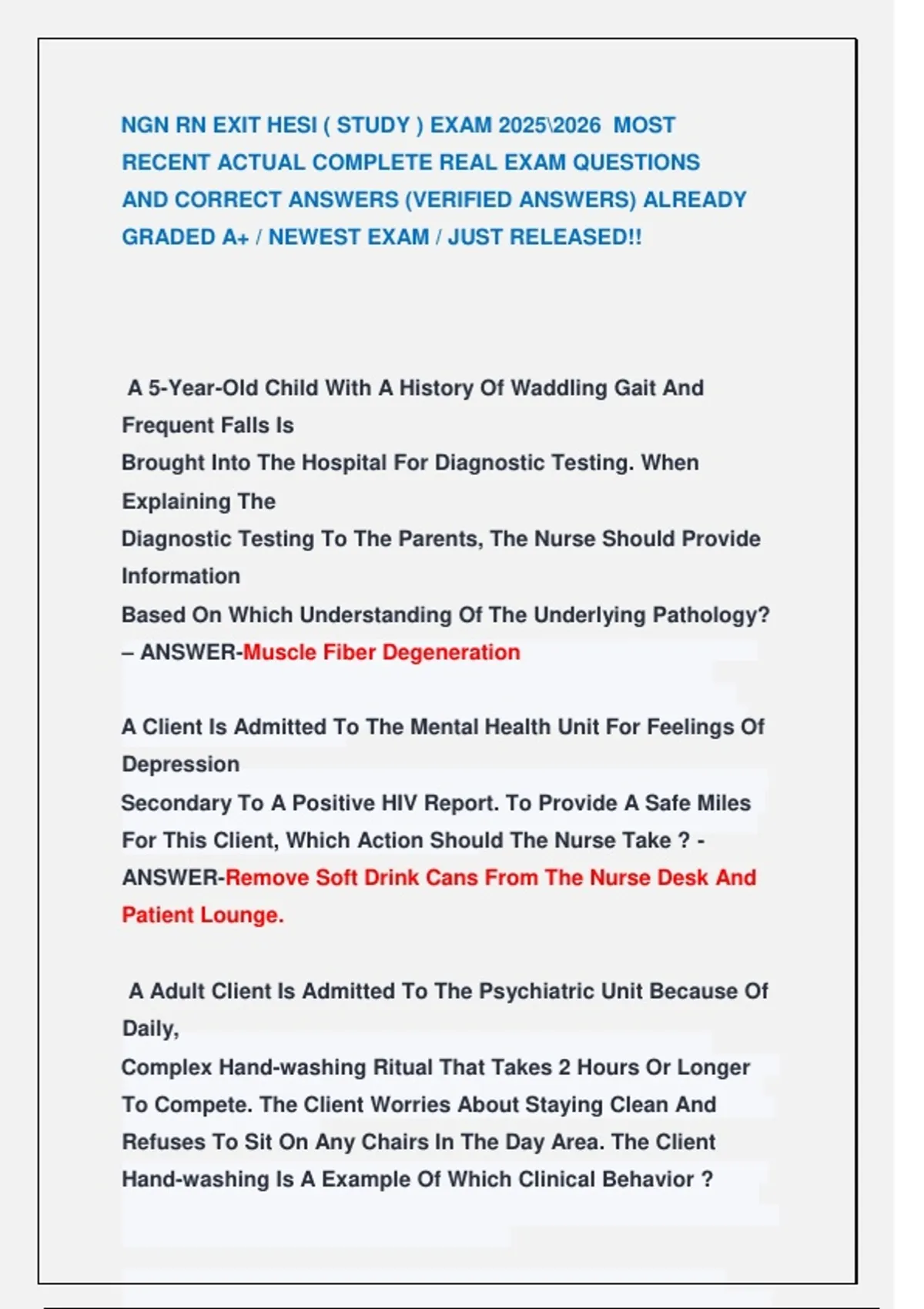 NGN RN EXIT HESI ( STUDY ) EXAM 2025\2026 MOST RECENT ACTUAL COMPLETE REAL EXAM QUESTIONS AND CORRECT ANSWERS (VERIFIED ANSWERS) ALREADY GRADED A+ / NEWEST EXAM / JUST RELEASED!!

A 5-Year-Old Child With A History Of Waddling Gait And Frequent Falls Is
Brought Into The Hospital For Diagnostic Testing. When Explaining The
Diagnostic Testing To The Parents, The Nurse Should Provide Information
Based On Which Understanding Of The Underlying Pathology? – ANSWER-Muscle Fiber Degeneration

A Client Is Admitted To The Mental Health Unit For Feelings Of Depression
Secondary To A Positive HIV Report. To Provide A Safe Miles For This Client, Which Action Should The Nurse Take ? - ANSWER-Remove Soft Drink Cans From The Nurse Desk And Patient Lounge.

A Adult Client Is Admitted To The Psychiatric Unit Because Of Daily,
Complex Hand-washing Ritual That Takes 2 Hours Or Longer To Compete. The Client Worries About Staying Clean And Refuses To Sit On Any Chairs In The Day Area. The Client Hand-washing Is A Example Of Which Clinical Behavior ?